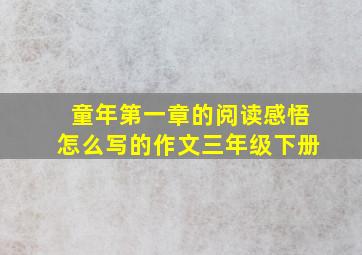 童年第一章的阅读感悟
怎么写的作文三年级下册